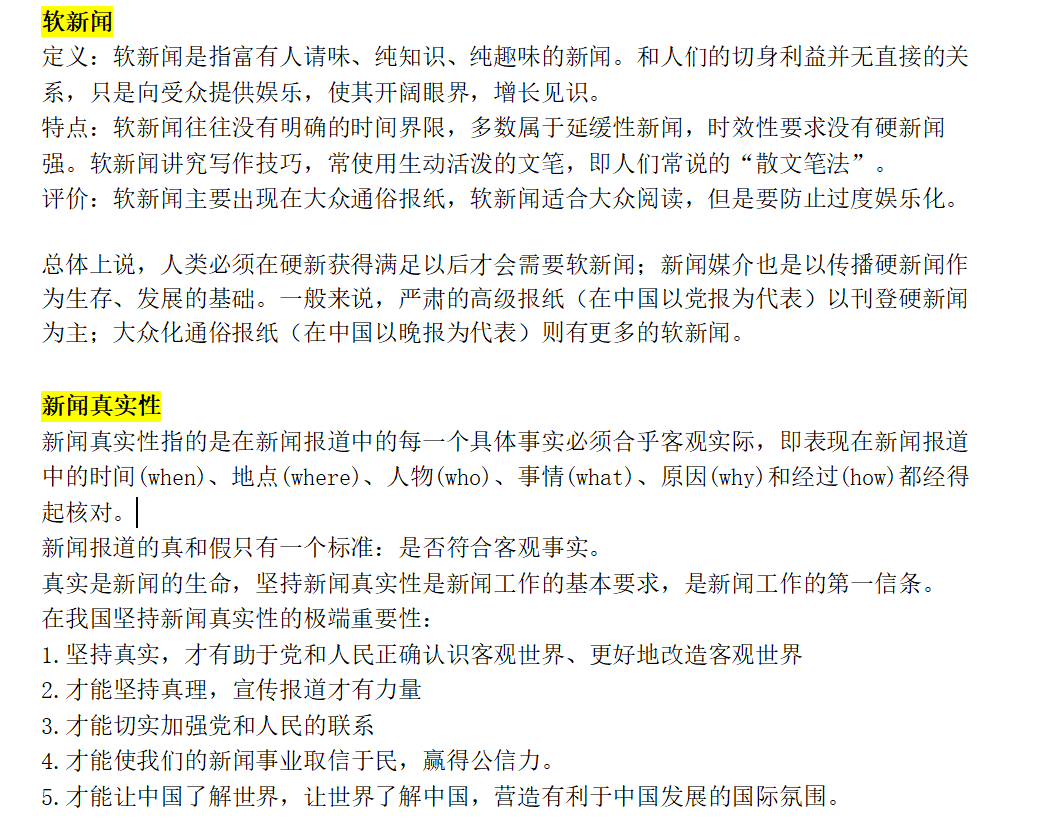 软新闻
定义：软新闻是指富有人请味、纯知识、纯趣味的新闻。和人们的切身利益并无直接的关系，只是向受众提供娱乐，使其开阔眼界，增长见识。
特点：软新闻往往没有明确的时间界限，多数属于延缓性新闻，时效性要求没有硬新闻强。软新闻讲究写作技巧，常使用生动活泼的文笔，即人们常说的“散文笔法”。
评价：软新闻主要出现在大众通俗报纸，软新闻适合大众阅读，但是要防止过度娱乐化。

总体上说，人类必须在硬新获得满足以后才会需要软新闻；新闻媒介也是以传播硬新闻作为生存、发展的基础。一般来说，严肃的高级报纸（在中国以党报为代表）以刊登硬新闻为主；大众化通俗报纸（在中国以晚报为代表）则有更多的软新闻。

新闻真实性
新闻真实性指的是在新闻报道中的每一个具体事实必须合乎客观实际，即表现在新闻报道中的时间(when)、地点(where)、人物(who)、事情(what)、原因(why)和经过(how)都经得起核对。
新闻报道的真和假只有一个标准：是否符合客观事实。
真实是新闻的生命，坚持新闻真实性是新闻工作的基本要求，是新闻工作的第一信条。
在我国坚持新闻真实性的极端重要性：
1.坚持真实，才有助于党和人民正确认识客观世界、更好地改造客观世界
2.才能坚持真理，宣传报道才有力量
3.才能切实加强党和人民的联系
4.才能使我们的新闻事业取信于民，赢得公信力。
5.才能让中国了解世界，让世界了解中国，营造有利于中国发展的国际氛围。